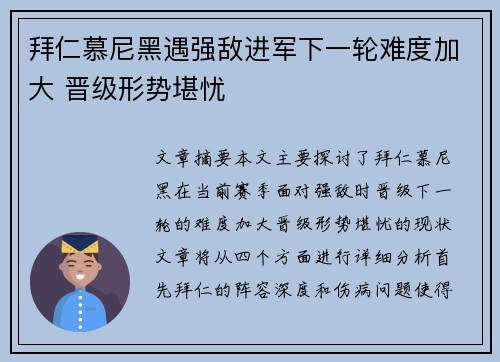 拜仁慕尼黑遇强敌进军下一轮难度加大 晋级形势堪忧

文章摘要本文主要探讨了拜仁慕尼黑在当前赛季面对强敌时晋级下一轮的难度加大晋级形势堪忧的现状文章将从四个方面进行详细分析首先拜仁的阵容深度和伤病问题使得